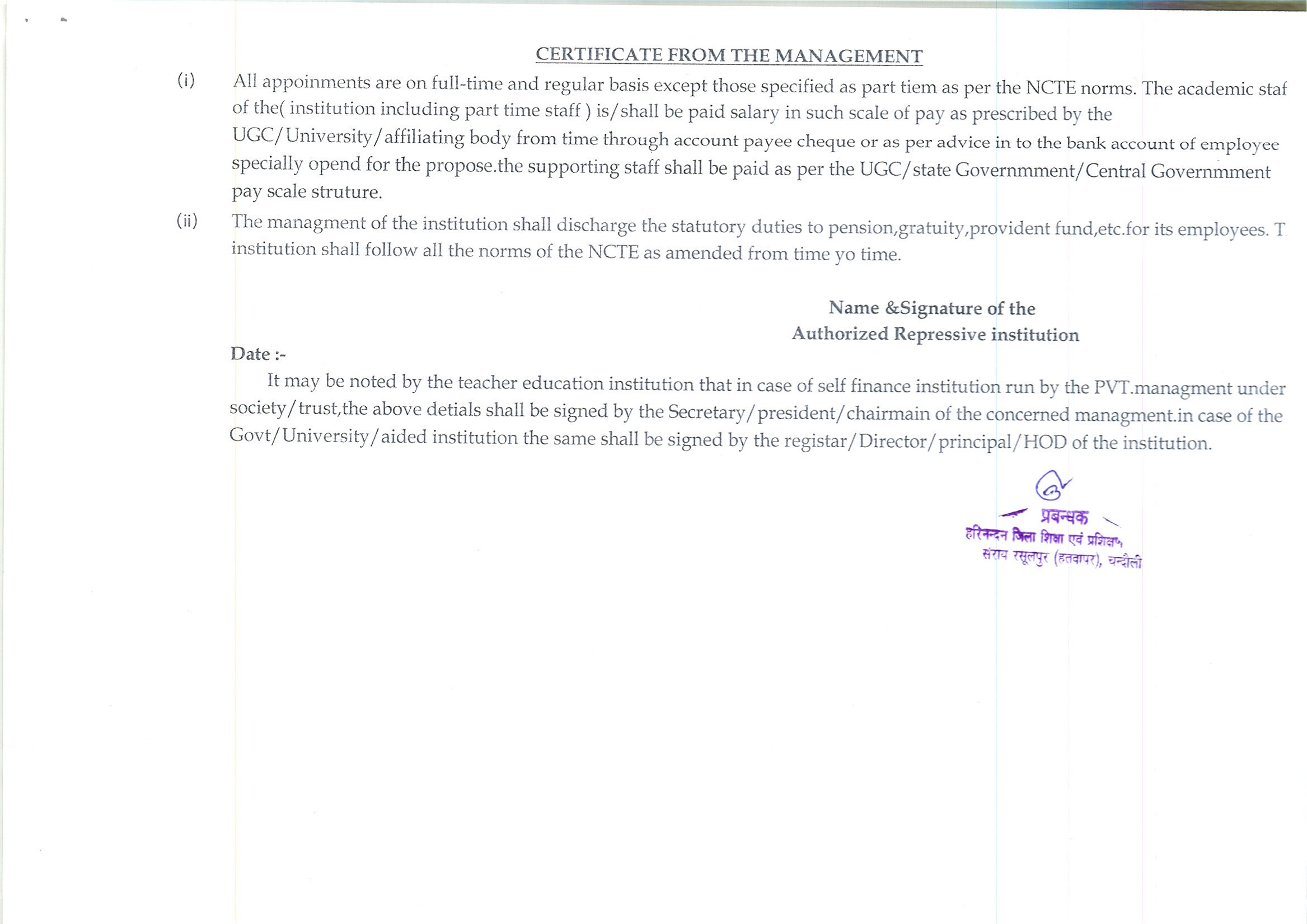 CERTIFICATE FROM THE MANAGEMENT

(i) All appoinments are on full-time and regular basis except those specified as part tiem as per the NCTE norms. The academic staf of the( institution including part time staff ) is/shall be paid salary in such scale of pay as prescribed by the UGC/University/affiliating body from time through account payee cheque or as per advice in to the bank account of employee specially opend for the propose.the supporting staff shall be paid as per the UGC/state Governmment/Central Governmment pay scale struture.

(ii) The managment of the institution shall discharge the statutory duties to pension,gratuity,provident fund,etc.for its employees. T institution shall follow all the norms of the NCTE as amended from time yo time.

Name &Signature of the
Authorized Repressive institution

Date :-

It may be noted by the teacher education institution that in case of self finance institution run by the PVT.managment under society/trust,the above detials shall be signed by the Secretary/president/chairmain of the concerned managment.in case of the Govt/University/aided institution the same shall be signed by the registar/Director/principal/HOD of the institution.

प्रबन्धक
हरिनन्दन जिला शिक्षा एवं प्रशिक्षण
सराय रसूलपुर (हतवापर), चन्दौली